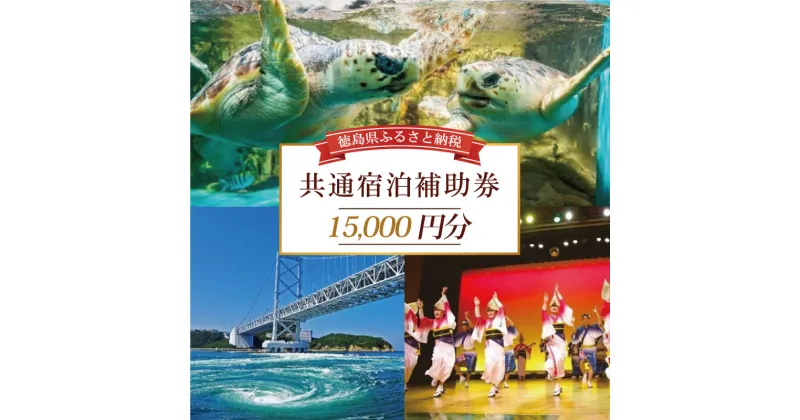 徳島県ふるさと納税

共通宿泊補助券

15,000 円分